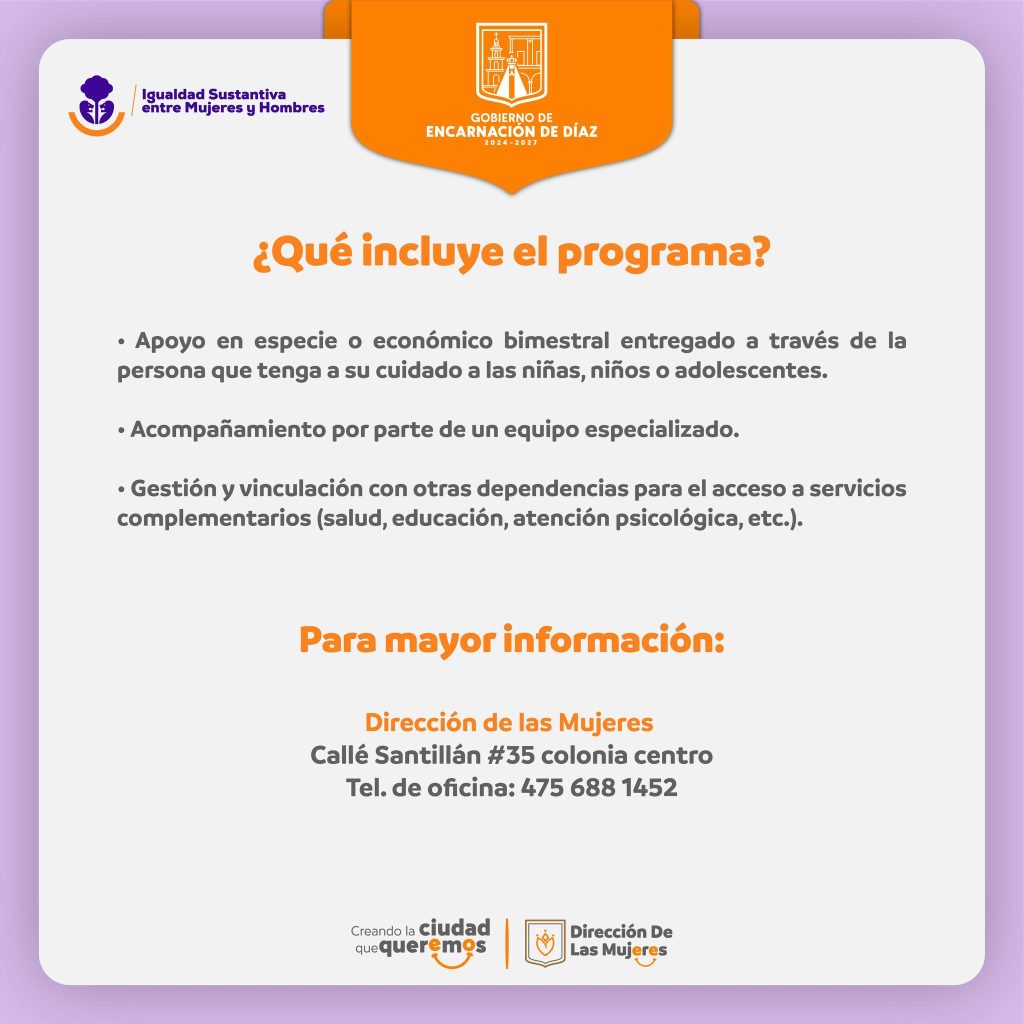 Igualdad Sustantiva entre Mujeres y Hombres

GOBIERNO DE
ENCARNACIÓN DE DÍAZ
2024 - 2027

¿Qué incluye el programa?

• Apoyo en especie o económico bimestral entregado a través de la persona que tenga a su cuidado a las niñas, niños o adolescentes.

• Acompañamiento por parte de un equipo especializado.

• Gestión y vinculación con otras dependencias para el acceso a servicios complementarios (salud, educación, atención psicológica, etc.).

Para mayor información:

Dirección de las Mujeres
Callé Santillán #35 colonia centro
Tel. de oficina: 475 688 1452

Creando la ciudad que queremos

Dirección De Las Mujeres